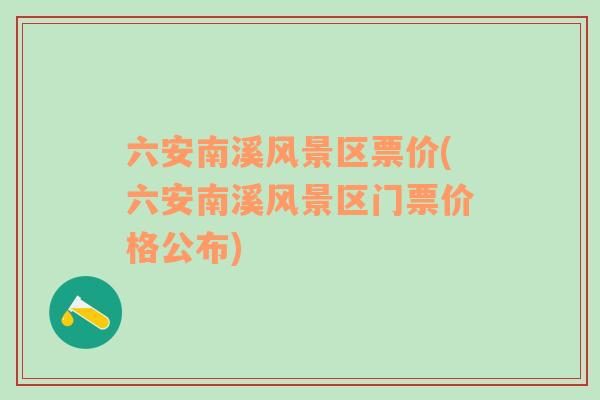 六安南溪风景区票价(六安南溪风景区门票价格公布)